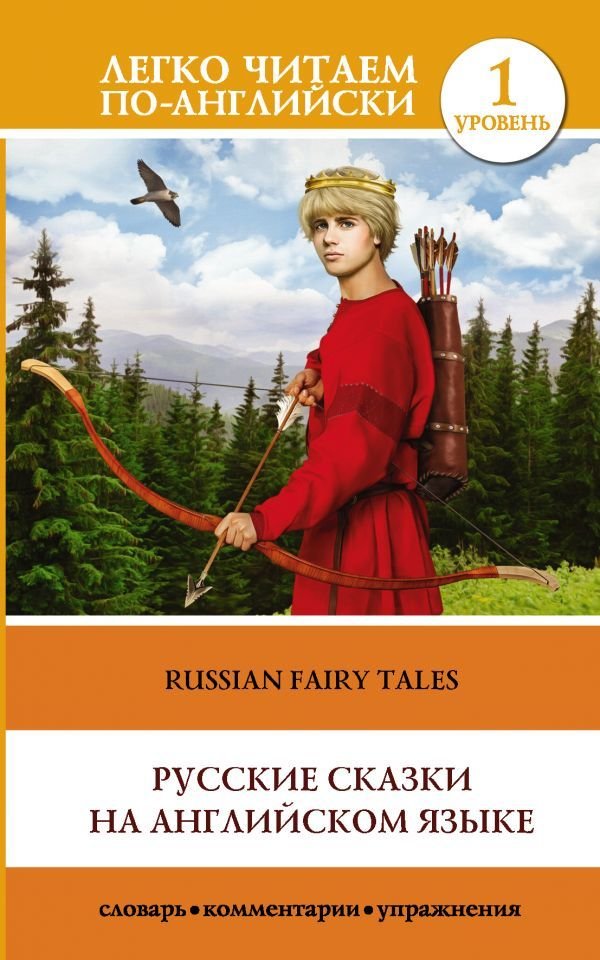 ЛЕГКО ЧИТАЕМ ПО-АНГЛИЙСКИ

1 УРОВЕНЬ

RUSSIAN FAIRY TALES

РУССКИЕ СКАЗКИ НА АНГЛИЙСКОМ ЯЗЫКЕ

словарь • комментарии • упражнения